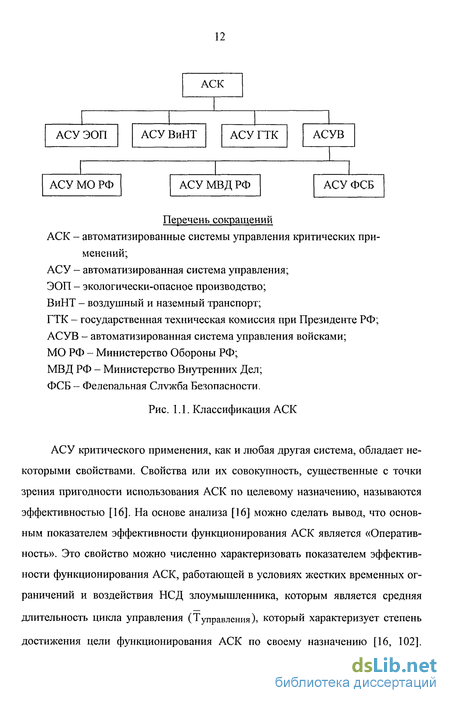 12

АСК

АСУ ЭОП

АСУ ВиНТ

АСУ ГТК

АСУВ

АСУ МО РФ

АСУ МВД РФ

АСУ ФСБ

Перечень сокращений

АСК – автоматизированные системы управления критических применений;

АСУ – автоматизированная система управления;

ЭОП – экологически-опасное производство;

ВиНТ – воздушный и наземный транспорт;

ГТК – государственная техническая комиссия при Президенте РФ;

АСУВ – автоматизированная система управления войсками;

МО РФ – Министерство Обороны РФ;

МВД РФ – Министерство Внутренних Дел;

ФСБ – Федеральная Служба Безопасности.

Рис. 1.1. Классификация АСК

АСУ критического применения, как и любая другая система, обладает некоторыми свойствами. Свойства или их совокупность, существенные с точки зрения пригодности использования АСК по целевому назначению, называются эффективностью [16]. На основе анализа [16] можно сделать вывод, что основным показателем эффективности функционирования АСК является «Оперативность». Это свойство можно численно характеризовать показателем эффективности функционирования АСК, работающей в условиях жестких временных ограничений и воздействия НСД злоумышленника, которым является средняя длительность цикла управления ($\overline{T}_{управления}$), который характеризует степень достижения цели функционирования АСК по своему назначению [16, 102].

dsLib.net
библиотека диссертаций